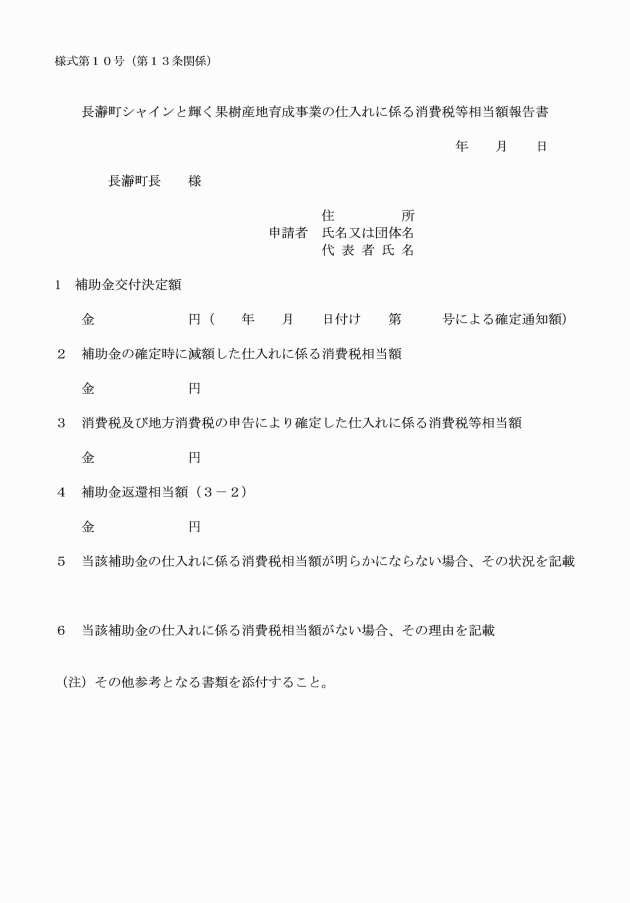 様式第１０号（第１３条関係）

長瀞町シャインと輝く果樹産地育成事業の仕入れに係る消費税等相当額報告書

年　　月　　日

長瀞町長　　様

住　　　所
申請者　氏名又は団体名
代 表 者 氏 名

１　補助金交付決定額

金　　　　　　円（　　年　　月　　日付け　　第　　　号による確定通知額）

２　補助金の確定時に減額した仕入れに係る消費税相当額

金　　　　　　円

３　消費税及び地方消費税の申告により確定した仕入れに係る消費税等相当額

金　　　　　　円

４　補助金返還相当額（３－２）

金　　　　　　円

５　当該補助金の仕入れに係る消費税相当額が明らかにならない場合、その状況を記載

６　当該補助金の仕入れに係る消費税相当額がない場合、その理由を記載

（注）その他参考となる書類を添付すること。